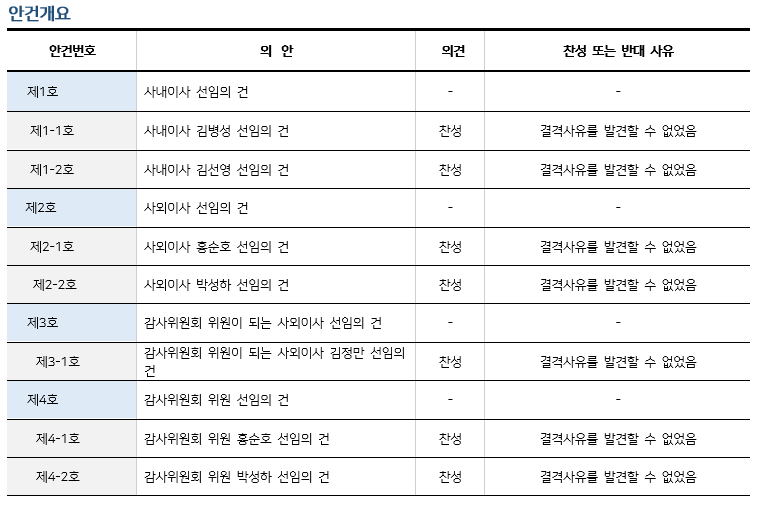 안건개요

| 안건번호 | 의 안 | 의견 | 찬성 또는 반대 사유 |
|---|---|---|---|
| 제1호 | 사내이사 선임의 건 | - | - |
| 제1-1호 | 사내이사 김병성 선임의 건 | 찬성 | 결격사유를 발견할 수 없었음 |
| 제1-2호 | 사내이사 김선영 선임의 건 | 찬성 | 결격사유를 발견할 수 없었음 |
| 제2호 | 사외이사 선임의 건 | - | - |
| 제2-1호 | 사외이사 홍순호 선임의 건 | 찬성 | 결격사유를 발견할 수 없었음 |
| 제2-2호 | 사외이사 박성하 선임의 건 | 찬성 | 결격사유를 발견할 수 없었음 |
| 제3호 | 감사위원회 위원이 되는 사외이사 선임의 건 | - | - |
| 제3-1호 | 감사위원회 위원이 되는 사외이사 김정만 선임의 건 | 찬성 | 결격사유를 발견할 수 없었음 |
| 제4호 | 감사위원회 위원 선임의 건 | - | - |
| 제4-1호 | 감사위원회 위원 홍순호 선임의 건 | 찬성 | 결격사유를 발견할 수 없었음 |
| 제4-2호 | 감사위원회 위원 박성하 선임의 건 | 찬성 | 결격사유를 발견할 수 없었음 |